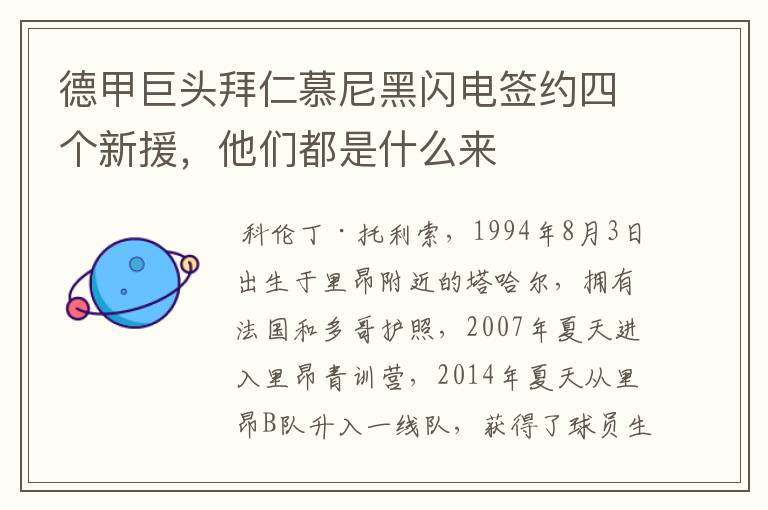 德甲巨头拜仁慕尼黑闪电签约四个新援，他们都是什么来

科伦丁·托利索，1994年8月3日出生于里昂附近的塔哈尔，拥有法国和多哥护照，2007年夏天进入里昂青训营，2014年夏天从里昂B队升入一线队，获得了球员生